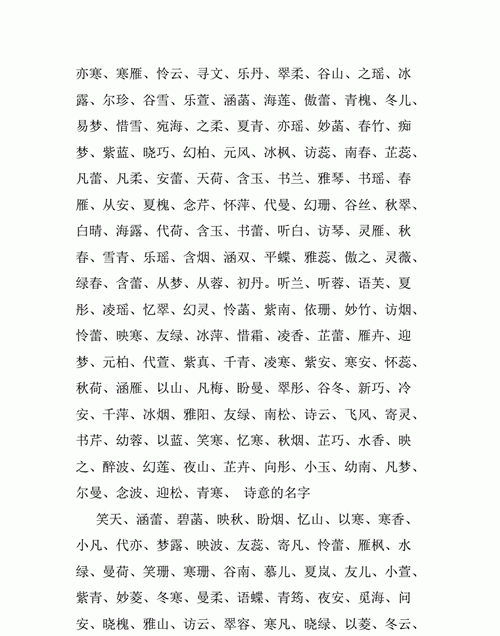 亦寒、寒雁、怜云、寻文、乐丹、翠柔、谷山、之瑶、冰露、尔珍、谷雪、乐萱、涵菡、海莲、傲蕾、青槐、冬儿、易梦、惜雪、宛海、之柔、夏青、亦瑶、妙菡、春竹、痴梦、紫蓝、晓巧、幻柏、元风、冰枫、访蕊、南春、芷蕊、凡蕾、凡柔、安蕾、天荷、含玉、书兰、雅琴、书瑶、春雁、从安、夏槐、念芹、怀萍、代曼、幻珊、谷丝、秋翠、白晴、海露、代荷、含玉、书蕾、听白、访琴、灵雁、秋春、雪青、乐瑶、含烟、涵双、平蝶、雅蕊、傲之、灵薇、绿春、含蕾、从梦、从蓉、初丹。听兰、听蓉、语芙、夏彤、凌瑶、忆翠、幻灵、怜菡、紫南、依珊、妙竹、访烟、怜蕾、映寒、友绿、冰萍、惜霜、凌香、芷蕾、雁卉、迎梦、元柏、代萱、紫真、千青、凌寒、紫安、寒安、怀蕊、秋荷、涵雁、以山、凡梅、盼曼、翠彤、谷冬、新巧、冷安、千萍、冰烟、雅阳、友绿、南松、诗云、飞风、寄灵、书芹、幼蓉、以蓝、笑寒、忆寒、秋烟、芷巧、水香、映之、醉波、幻莲、夜山、芷卉、向彤、小玉、幼南、凡梦、尔曼、念波、迎松、青寒、 诗意的名字

笑天、涵蕾、碧菡、映秋、盼烟、忆山、以寒、寒香、小凡、代亦、梦露、映波、友蕊、寄凡、怜蕾、雁枫、水绿、曼荷、笑珊、寒珊、谷南、慕儿、夏岚、友儿、小萱、紫青、妙菱、冬寒、曼柔、语蝶、青筠、夜安、觅海、问安、晓槐、雅山、访云、翠容、寒凡、晓绿、以菱、冬云、